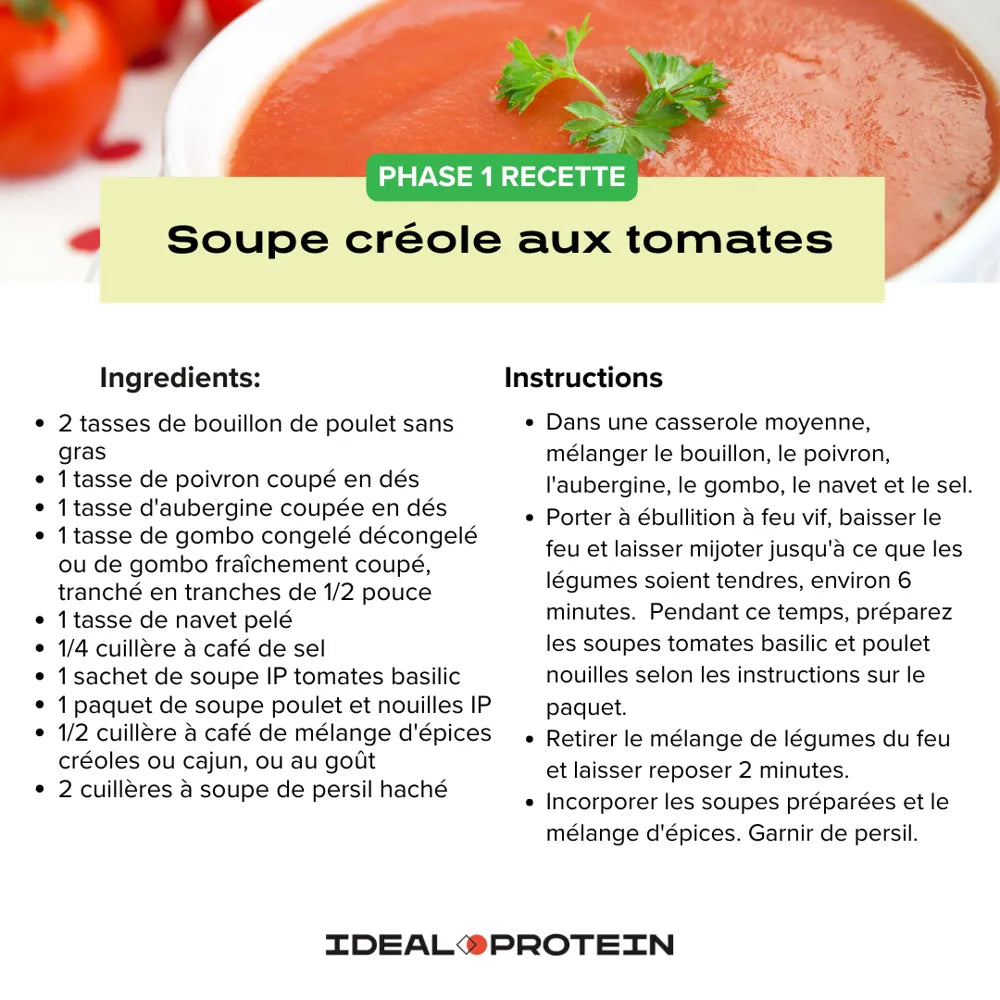 PHASE 1 RECETTE

Soupe créole aux tomates

Ingredients:

• 2 tasses de bouillon de poulet sans gras
• 1 tasse de poivron coupé en dés
• 1 tasse d'aubergine coupée en dés
• 1 tasse de gombo congelé décongelé ou de gombo fraîchement coupé, tranché en tranches de 1/2 pouce
• 1 tasse de navet pelé
• 1/4 cuillère à café de sel
• 1 sachet de soupe IP tomates basilic
• 1 paquet de soupe poulet et nouilles IP
• 1/2 cuillère à café de mélange d'épices créoles ou cajun, ou au goût
• 2 cuillères à soupe de persil haché

Instructions

• Dans une casserole moyenne, mélanger le bouillon, le poivron, l'aubergine, le gombo, le navet et le sel.
• Porter à ébullition à feu vif, baisser le feu et laisser mijoter jusqu'à ce que les légumes soient tendres, environ 6 minutes. Pendant ce temps, préparez les soupes tomates basilic et poulet nouilles selon les instructions sur le paquet.
• Retirer le mélange de légumes du feu et laisser reposer 2 minutes.
• Incorporer les soupes préparées et le mélange d'épices. Garnir de persil.

IDEAL PROTEIN